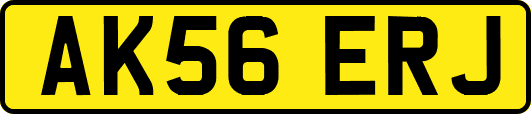 AK56 ERJ